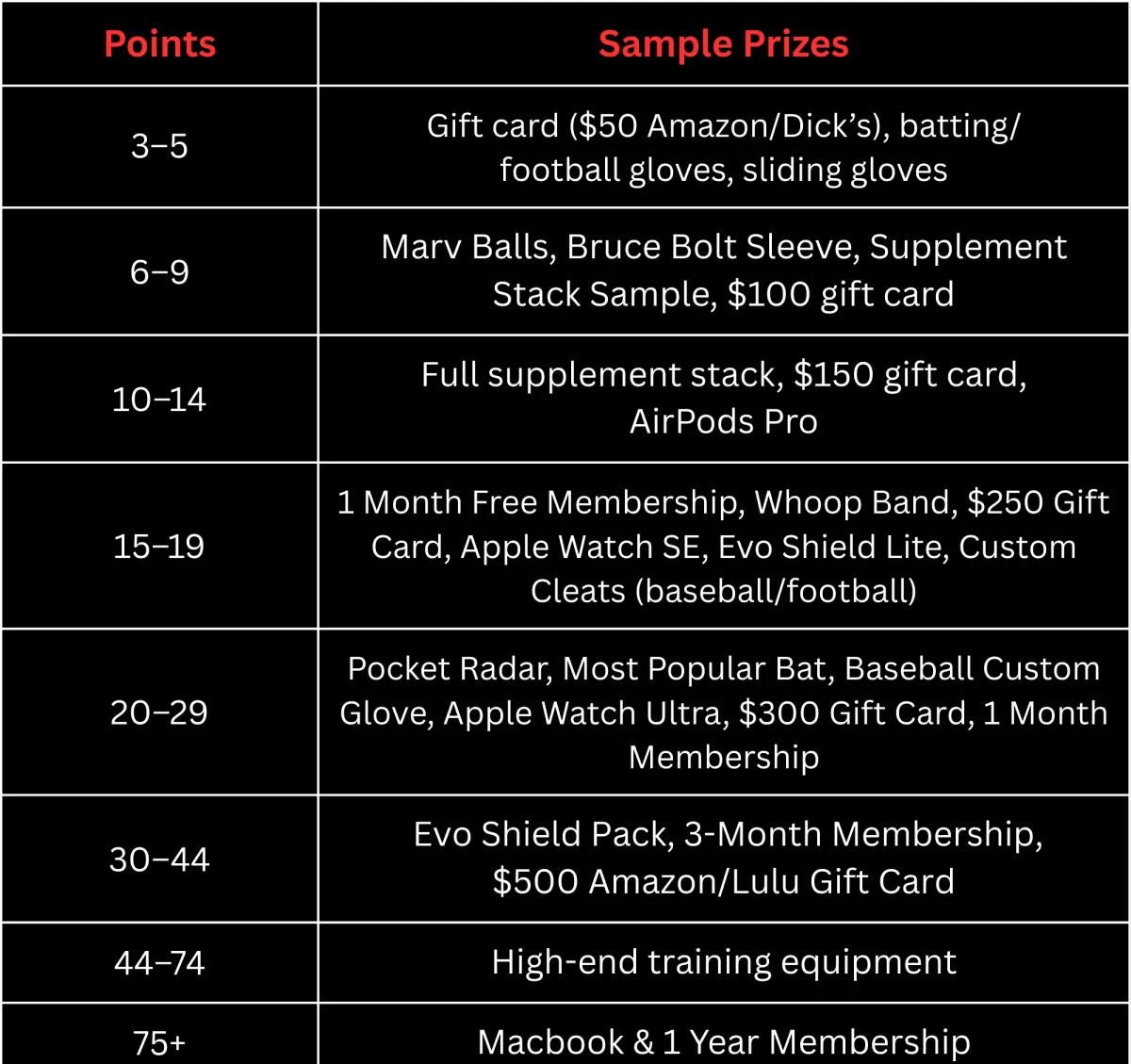 | Points | Sample Prizes |
|---|---|
| 3–5 | Gift card ($50 Amazon/Dick's), batting/ football gloves, sliding gloves |
| 6–9 | Marv Balls, Bruce Bolt Sleeve, Supplement Stack Sample, $100 gift card |
| 10–14 | Full supplement stack, $150 gift card, AirPods Pro |
| 15–19 | 1 Month Free Membership, Whoop Band, $250 Gift Card, Apple Watch SE, Evo Shield Lite, Custom Cleats (baseball/football) |
| 20–29 | Pocket Radar, Most Popular Bat, Baseball Custom Glove, Apple Watch Ultra, $300 Gift Card, 1 Month Membership |
| 30–44 | Evo Shield Pack, 3-Month Membership, $500 Amazon/Lulu Gift Card |
| 44–74 | High-end training equipment |
| 75+ | Macbook & 1 Year Membership |